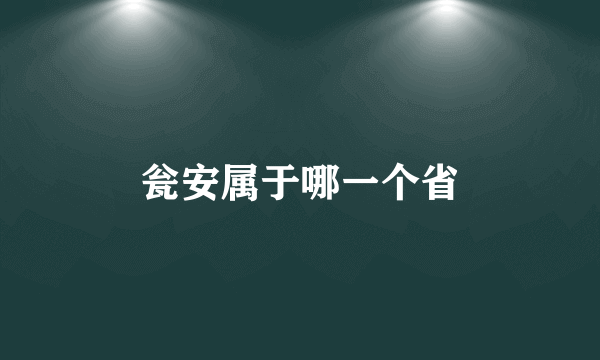 瓮安属于哪一个省